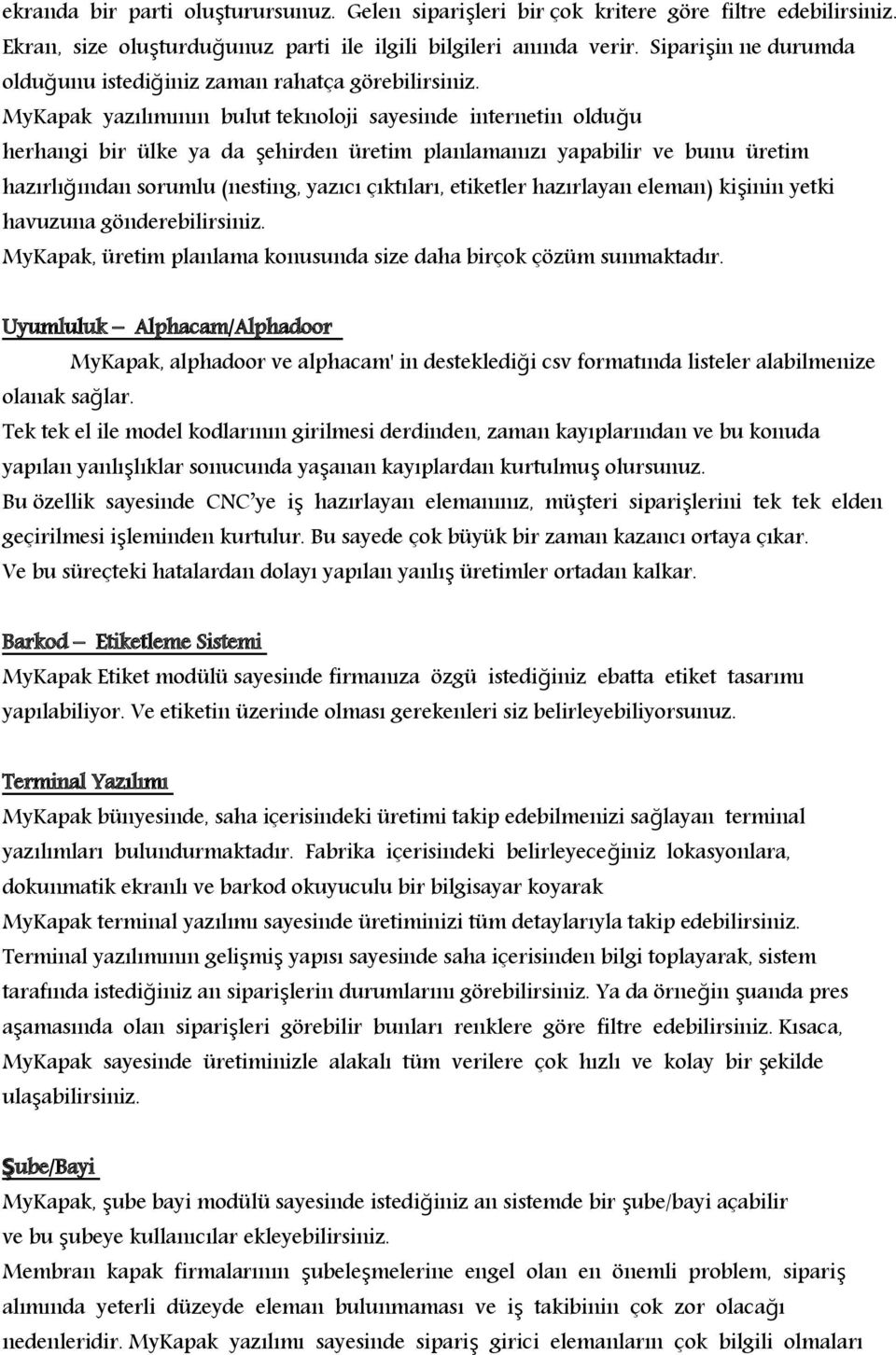 ekranda bir parti oluşturursunuz. Gelen siparişleri bir çok kritere göre filtre edebilirsiniz. Ekran, size oluşturduğunuz parti ile ilgili bilgileri anında verir. Siparişin ne durumda olduğunu istediğiniz zaman rahatça görebilirsiniz.
MyKapak yazılımının bulut teknoloji sayesinde internetin olduğu herhangi bir ülke ya da şehirden üretim planlamanızı yapabilir ve bunu üretim hazırlığından sorumlu (nesting, yazıcı çıktıları, etiketler hazırlayan eleman) kişinin yetki havuzuna gönderebilirsiniz.
MyKapak, üretim planlama konusunda size daha birçok çözüm sunmaktadır.

Uyumluluk – Alphacam/Alphadoor

MyKapak, alphadoor ve alphacam' in desteklediği csv formatında listeler alabilmenize olanak sağlar.
Tek tek el ile model kodlarının girilmesi derdinden, zaman kayıplarından ve bu konuda yapılan yanlışlıklar sonucunda yaşanan kayıplardan kurtulmuş olursunuz.
Bu özellik sayesinde CNC'ye iş hazırlayan elemanınız, müşteri siparişlerini tek tek elden geçirilmesi işleminden kurtulur. Bu sayede çok büyük bir zaman kazancı ortaya çıkar.
Ve bu süreçteki hatalardan dolayı yapılan yanlış üretimler ortadan kalkar.

Barkod – Etiketleme Sistemi

MyKapak Etiket modülü sayesinde firmanıza özgü istediğiniz ebatta etiket tasarımı yapılabiliyor. Ve etiketin üzerinde olması gerekenleri siz belirleyebiliyorsunuz.

Terminal Yazılımı

MyKapak bünyesinde, saha içerisindeki üretimi takip edebilmenizi sağlayan terminal yazılımları bulundurmaktadır. Fabrika içerisindeki belirleyeceğiniz lokasyonlara, dokunmatik ekranlı ve barkod okuyuculu bir bilgisayar koyarak
MyKapak terminal yazılımı sayesinde üretiminizi tüm detaylarıyla takip edebilirsiniz.
Terminal yazılımının gelişmiş yapısı sayesinde saha içerisinden bilgi toplayarak, sistem tarafında istediğiniz an siparişlerin durumlarını görebilirsiniz. Ya da örneğin şuanda pres aşamasında olan siparişleri görebilir bunları renklere göre filtre edebilirsiniz. Kısaca, MyKapak sayesinde üretiminizle alakalı tüm verilere çok hızlı ve kolay bir şekilde ulaşabilirsiniz.

Şube/Bayi

MyKapak, şube bayi modülü sayesinde istediğiniz an sistemde bir şube/bayi açabilir ve bu şubeye kullanıcılar ekleyebilirsiniz.
Membran kapak firmalarının şubeleşmelerine engel olan en önemli problem, sipariş alımında yeterli düzeyde eleman bulunmaması ve iş takibinin çok zor olacağı nedenleridir. MyKapak yazılımı sayesinde sipariş girici elemanların çok bilgili olmaları